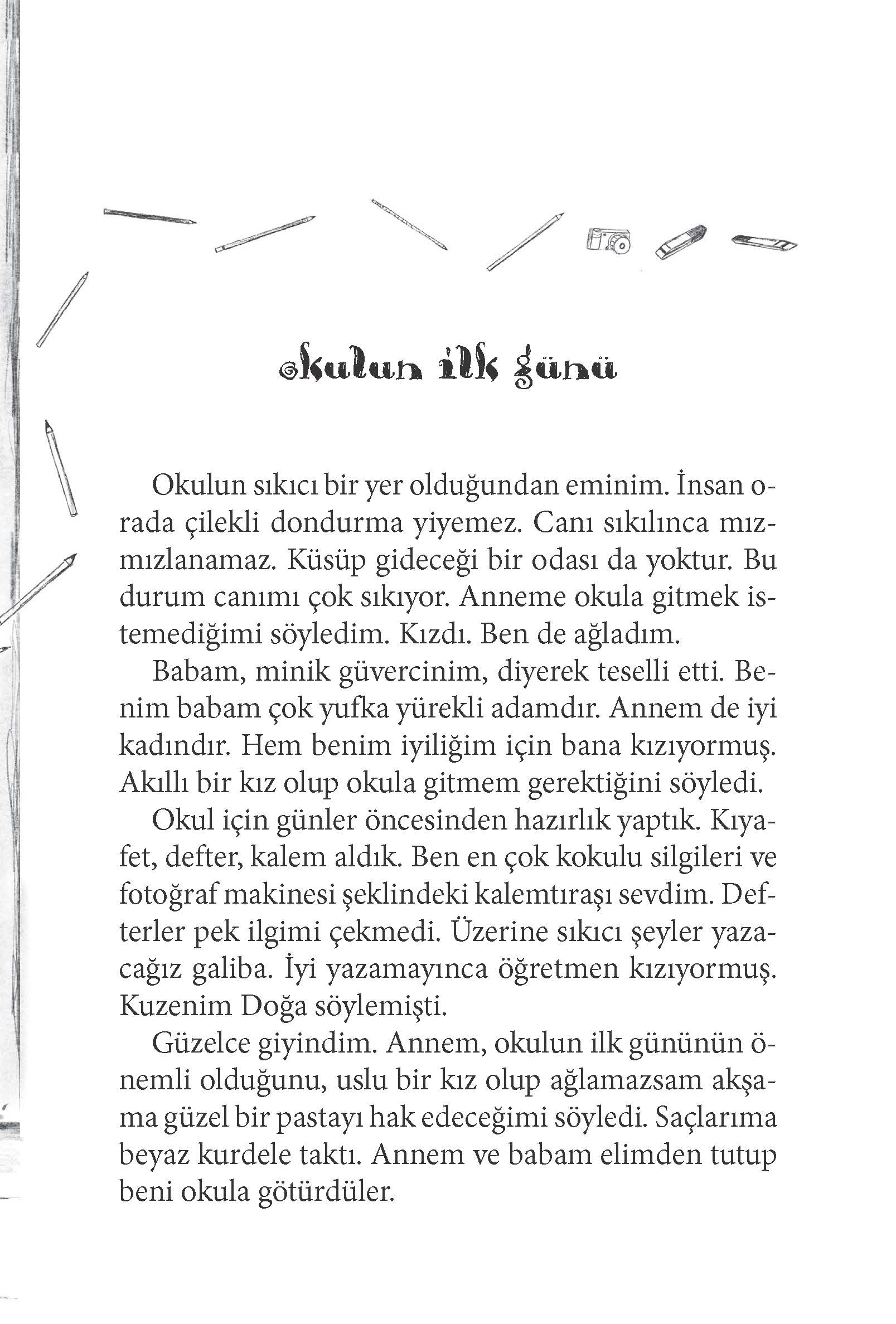 okulun ilk günü

Okulun sıkıcı bir yer olduğundan eminim. İnsan orada çilekli dondurma yiyemez. Canı sıkılınca mızmızlanamaz. Küsüp gideceği bir odası da yoktur. Bu durum canımı çok sıkıyor. Anneme okula gitmek istemediğimi söyledim. Kızdı. Ben de ağladım.

Babam, minik güvercinim, diyerek teselli etti. Benim babam çok yufka yürekli adamdır. Annem de iyi kadındır. Hem benim iyiliğim için bana kızıyormuş. Akıllı bir kız olup okula gitmem gerektiğini söyledi.

Okul için günler öncesinden hazırlık yaptık. Kıyafet, defter, kalem aldık. Ben en çok kokulu silgileri ve fotoğraf makinesi şeklindeki kalemtıraşı sevdim. Defterler pek ilgimi çekmedi. Üzerine sıkıcı şeyler yazacağız galiba. İyi yazamayınca öğretmen kızıyormuş. Kuzenim Doğa söylemişti.

Güzelce giyindim. Annem, okulun ilk gününün önemli olduğunu, uslu bir kız olup ağlamazsam akşama güzel bir pastayı hak edeceğimi söyledi. Saçlarıma beyaz kurdele taktı. Annem ve babam elimden tutup beni okula götürdüler.